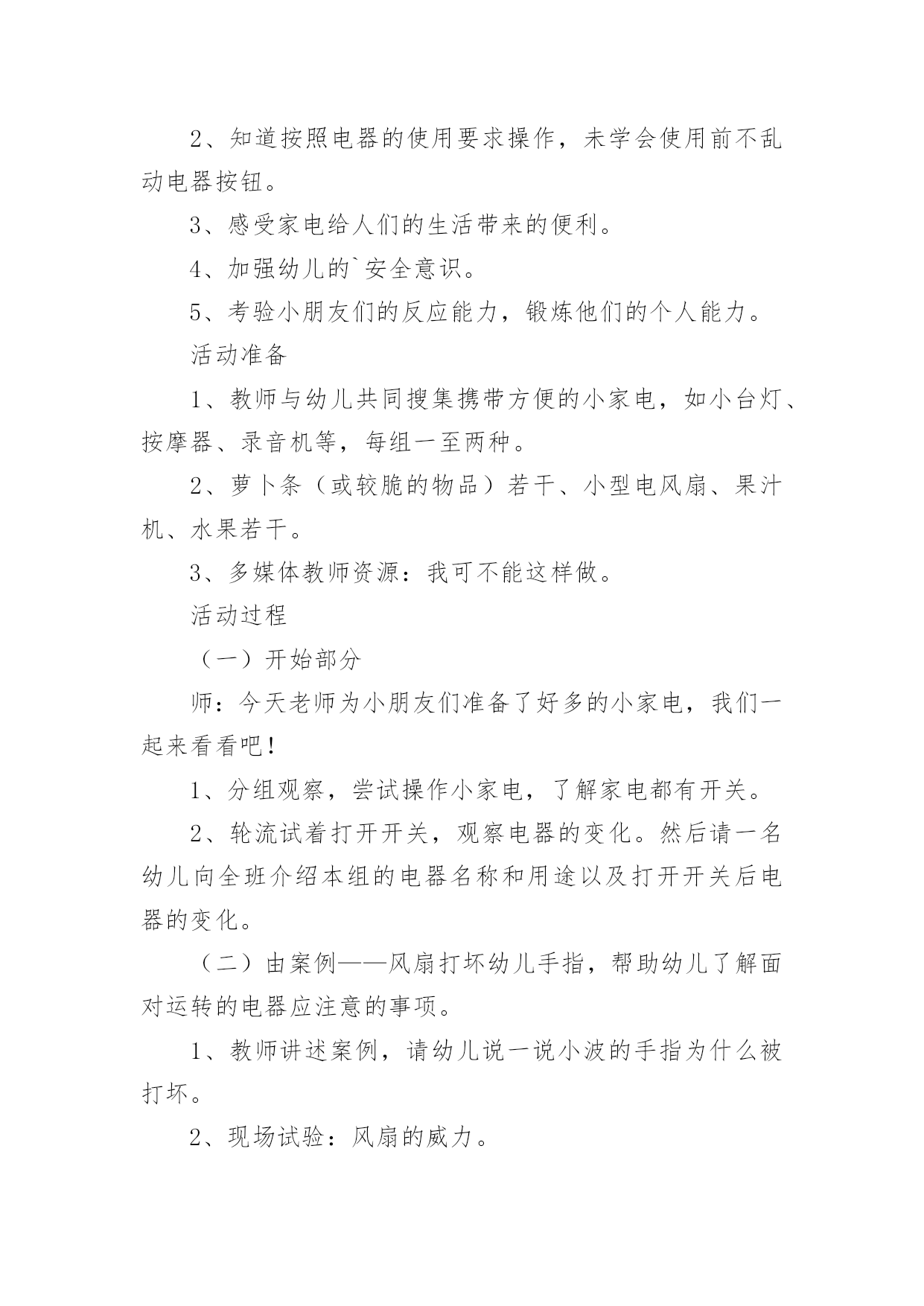 2、知道按照电器的使用要求操作，未学会使用前不乱动电器按钮。

3、感受家电给人们的生活带来的便利。

4、加强幼儿的`安全意识。

5、考验小朋友们的反应能力，锻炼他们的个人能力。

活动准备

1、教师与幼儿共同搜集携带方便的小家电，如小台灯、按摩器、录音机等，每组一至两种。

2、萝卜条（或较脆的物品）若干、小型电风扇、果汁机、水果若干。

3、多媒体教师资源：我可不能这样做。

活动过程

（一）开始部分

师：今天老师为小朋友们准备了好多的小家电，我们一起来看看吧！

1、分组观察，尝试操作小家电，了解家电都有开关。

2、轮流试着打开开关，观察电器的变化。然后请一名幼儿向全班介绍本组的电器名称和用途以及打开开关后电器的变化。

（二）由案例——风扇打坏幼儿手指，帮助幼儿了解面对运转的电器应注意的事项。

1、教师讲述案例，请幼儿说一说小波的手指为什么被打坏。

2、现场试验：风扇的威力。